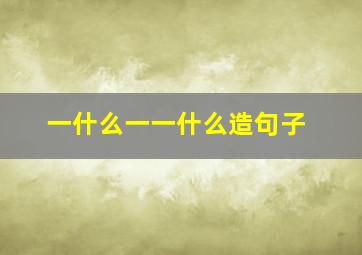 一什么一一什么造句子